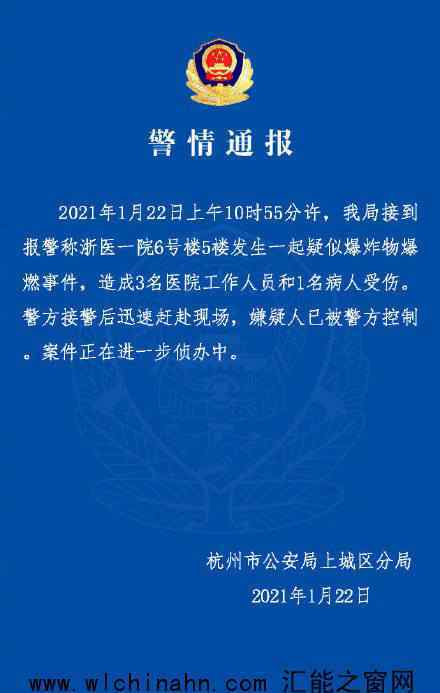 警情通报

2021年1月22日上午10时55分许，我局接到报警称浙医一院6号楼5楼发生一起疑似爆炸物爆燃事件，造成3名医院工作人员和1名病人受伤。警方接警后迅速赶赴现场，嫌疑人已被警方控制。案件正在进一步侦办中。

杭州市公安局上城区分局
2021年1月22日

www.wlchinahn.com 汇能之窗网